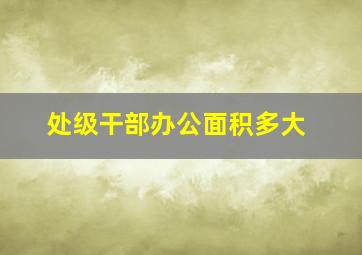 处级干部办公面积多大